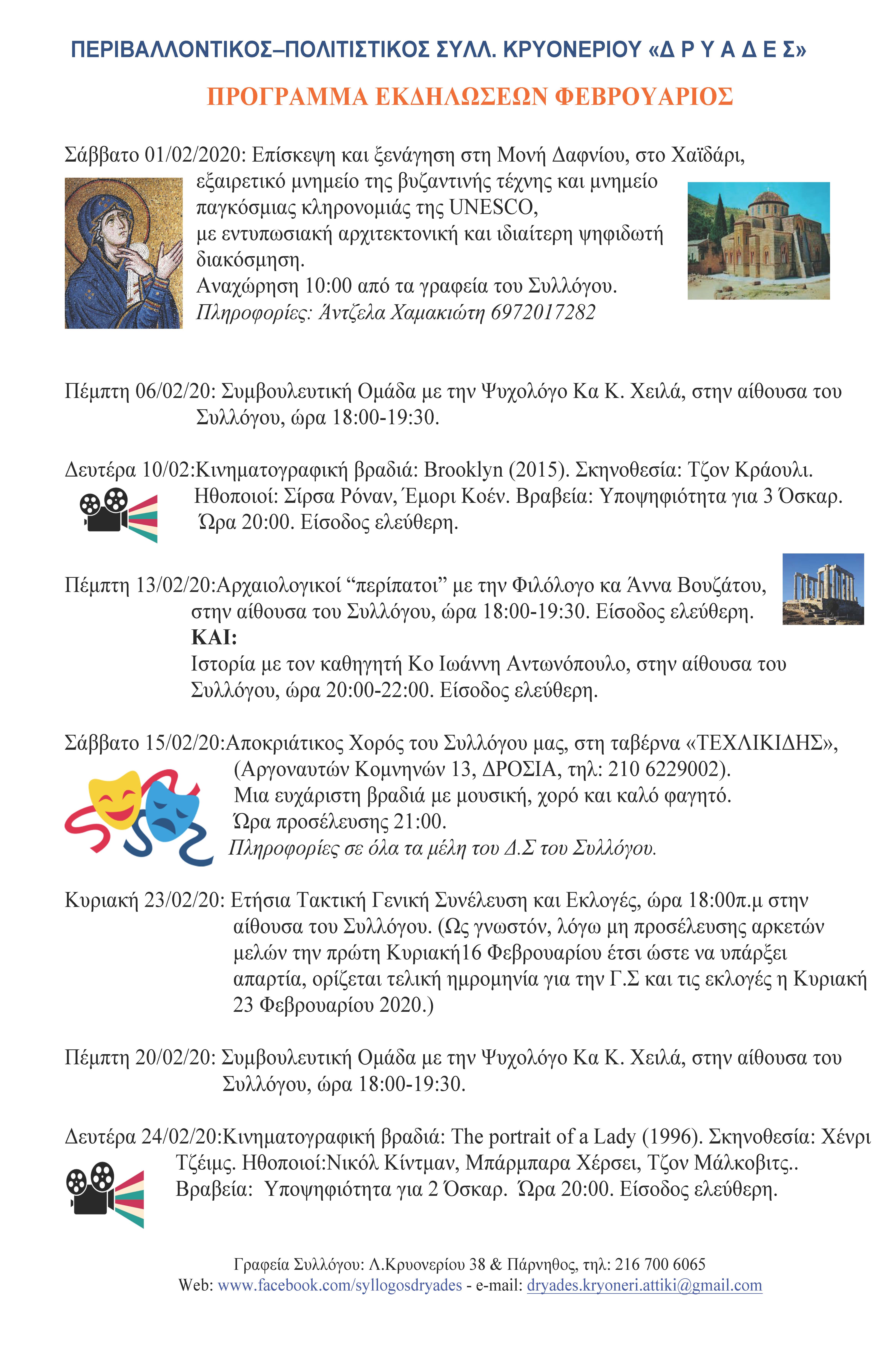 ΠΕΡΙΒΑΛΛΟΝΤΙΚΟΣ–ΠΟΛΙΤΙΣΤΙΚΟΣ ΣΥΛΛ. ΚΡΥΟΝΕΡΙΟΥ «Δ Ρ Υ Α Δ Ε Σ»

ΠΡΟΓΡΑΜΜΑ ΕΚΔΗΛΩΣΕΩΝ ΦΕΒΡΟΥΑΡΙΟΣ

Σάββατο 01/02/2020: Επίσκεψη και ξενάγηση στη Μονή Δαφνίου, στο Χαϊδάρι, εξαιρετικό μνημείο της βυζαντινής τέχνης και μνημείο παγκόσμιας κληρονομιάς της UNESCO, με εντυπωσιακή αρχιτεκτονική και ιδιαίτερη ψηφιδωτή διακόσμηση.
Αναχώρηση 10:00 από τα γραφεία του Συλλόγου.
Πληροφορίες: Άντζελα Χαμακιώτη 6972017282

Πέμπτη 06/02/20: Συμβουλευτική Ομάδα με την Ψυχολόγο Κα Κ. Χειλά, στην αίθουσα του Συλλόγου, ώρα 18:00-19:30.

Δευτέρα 10/02:Κινηματογραφική βραδιά: Brooklyn (2015). Σκηνοθεσία: Τζον Κράουλι. Ηθοποιοί: Σίρσα Ρόναν, Έμορι Κοέν. Βραβεία: Υποψηφιότητα για 3 Όσκαρ. Ώρα 20:00. Είσοδος ελεύθερη.

Πέμπτη 13/02/20:Αρχαιολογικοί “περίπατοι” με την Φιλόλογο κα Άννα Βουζάτου, στην αίθουσα του Συλλόγου, ώρα 18:00-19:30. Είσοδος ελεύθερη.
ΚΑΙ:
Ιστορία με τον καθηγητή Κο Ιωάννη Αντωνόπουλο, στην αίθουσα του Συλλόγου, ώρα 20:00-22:00. Είσοδος ελεύθερη.

Σάββατο 15/02/20:Αποκριάτικος Χορός του Συλλόγου μας, στη ταβέρνα «ΤΕΧΛΙΚΙΔΗΣ», (Αργοναυτών Κομνηνών 13, ΔΡΟΣΙΑ, τηλ: 210 6229002).
Μια ευχάριστη βραδιά με μουσική, χορό και καλό φαγητό.
Ώρα προσέλευσης 21:00.
Πληροφορίες σε όλα τα μέλη του Δ.Σ του Συλλόγου.

Κυριακή 23/02/20: Ετήσια Τακτική Γενική Συνέλευση και Εκλογές, ώρα 18:00π.μ στην αίθουσα του Συλλόγου. (Ως γνωστόν, λόγω μη προσέλευσης αρκετών μελών την πρώτη Κυριακή16 Φεβρουαρίου έτσι ώστε να υπάρξει απαρτία, ορίζεται τελική ημρομηνία για την Γ.Σ και τις εκλογές η Κυριακή 23 Φεβρουαρίου 2020.)

Πέμπτη 20/02/20: Συμβουλευτική Ομάδα με την Ψυχολόγο Κα Κ. Χειλά, στην αίθουσα του Συλλόγου, ώρα 18:00-19:30.

Δευτέρα 24/02/20:Κινηματογραφική βραδιά: The portrait of a Lady (1996). Σκηνοθεσία: Χένρι Τζέιμς. Ηθοποιοί:Νικόλ Κίντμαν, Μπάρμπαρα Χέρσει, Τζον Μάλκοβιτς.. Βραβεία: Υποψηφιότητα για 2 Όσκαρ. Ώρα 20:00. Είσοδος ελεύθερη.

Γραφεία Συλλόγου: Λ.Κρυονερίου 38 & Πάρνηθος, τηλ: 216 700 6065
Web: www.facebook.com/syllogosdryades - e-mail: dryades.kryoneri.attiki@gmail.com